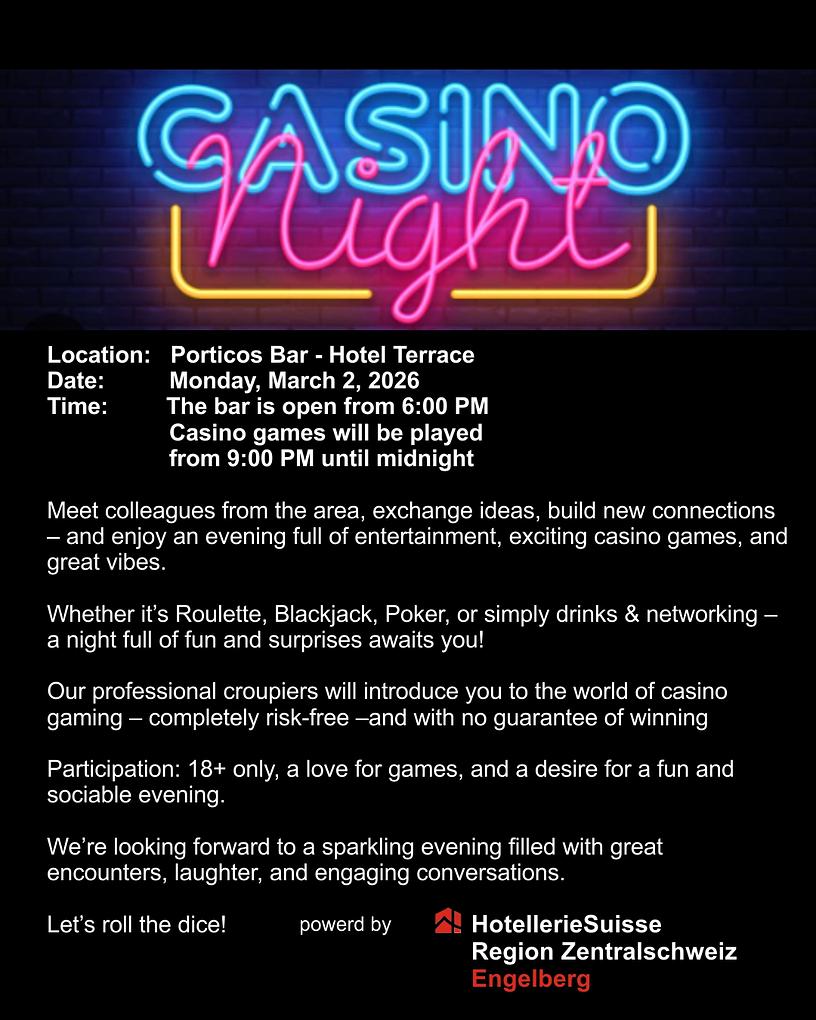 CASINO
Night

Location: Porticos Bar - Hotel Terrace
Date: Monday, March 2, 2026
Time: The bar is open from 6:00 PM
Casino games will be played
from 9:00 PM until midnight

Meet colleagues from the area, exchange ideas, build new connections – and enjoy an evening full of entertainment, exciting casino games, and great vibes.

Whether it's Roulette, Blackjack, Poker, or simply drinks & networking – a night full of fun and surprises awaits you!

Our professional croupiers will introduce you to the world of casino gaming – completely risk-free –and with no guarantee of winning

Participation: 18+ only, a love for games, and a desire for a fun and sociable evening.

We're looking forward to a sparkling evening filled with great encounters, laughter, and engaging conversations.

Let's roll the dice!

powerd by

HotellerieSuisse
Region Zentralschweiz
Engelberg